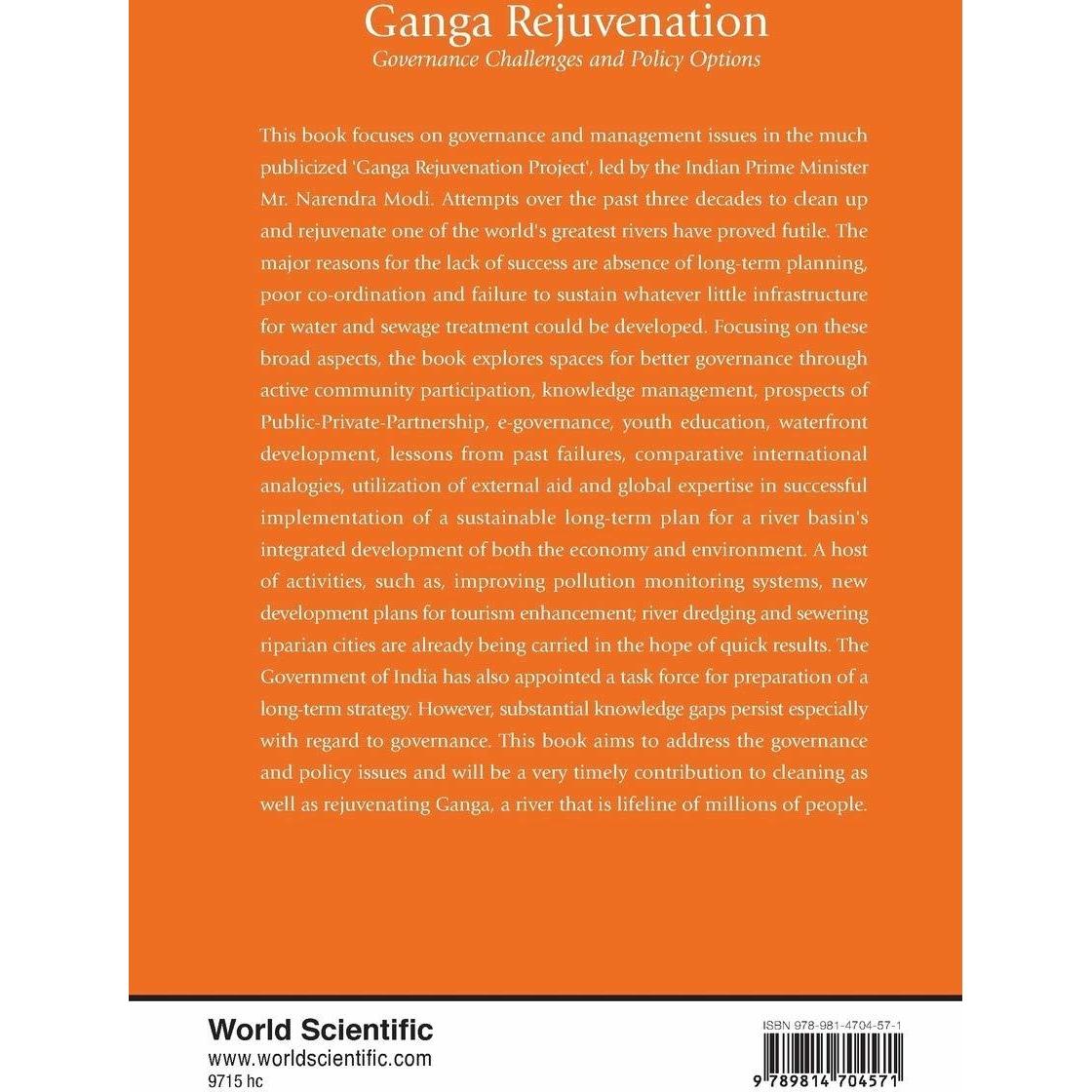 Ganga Rejuvenation
Governance Challenges and Policy Options

This book focuses on governance and management issues in the much publicized 'Ganga Rejuvenation Project', led by the Indian Prime Minister Mr. Narendra Modi. Attempts over the past three decades to clean up and rejuvenate one of the world's greatest rivers have proved futile. The major reasons for the lack of success are absence of long-term planning, poor co-ordination and failure to sustain whatever little infrastructure for water and sewage treatment could be developed. Focusing on these broad aspects, the book explores spaces for better governance through active community participation, knowledge management, prospects of Public-Private-Partnership, e-governance, youth education, waterfront development, lessons from past failures, comparative international analogies, utilization of external aid and global expertise in successful implementation of a sustainable long-term plan for a river basin's integrated development of both the economy and environment. A host of activities, such as, improving pollution monitoring systems, new development plans for tourism enhancement; river dredging and sewering riparian cities are already being carried in the hope of quick results. The Government of India has also appointed a task force for preparation of a long-term strategy. However, substantial knowledge gaps persist especially with regard to governance. This book aims to address the governance and policy issues and will be a very timely contribution to cleaning as well as rejuvenating Ganga, a river that is lifeline of millions of people.

World Scientific
www.worldscientific.com
9715 hc

ISBN 978-981-4704-57-1
9 789814 704571